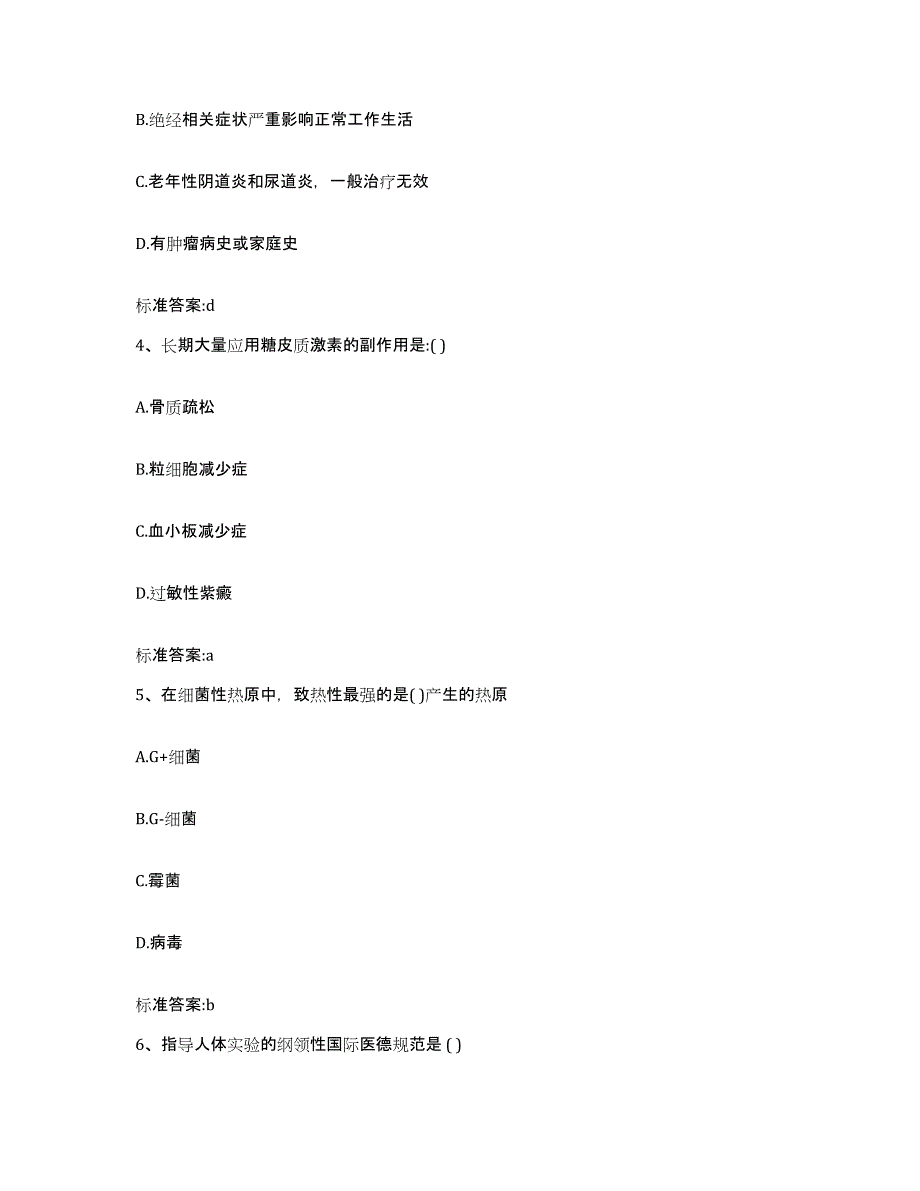 B.绝经相关症状严重影响正常工作生活

C.老年性阴道炎和尿道炎，一般治疗无效

D.有肿瘤病史或家庭史

标准答案:d

4、长期大量应用糖皮质激素的副作用是:( )

A.骨质疏松

B.粒细胞减少症

C.血小板减少症

D.过敏性紫癜

标准答案:a

5、在细菌性热原中，致热性最强的是( )产生的热原

A.G+细菌

B.G-细菌

C.霉菌

D.病毒

标准答案:b

6、指导人体实验的纲领性国际医德规范是 ( )